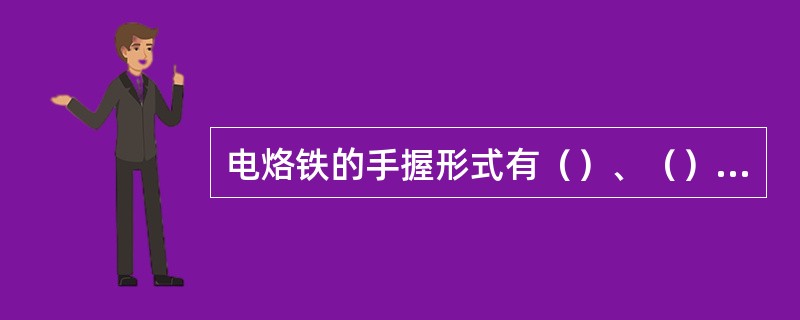 电烙铁的手握形式有（）、（）...